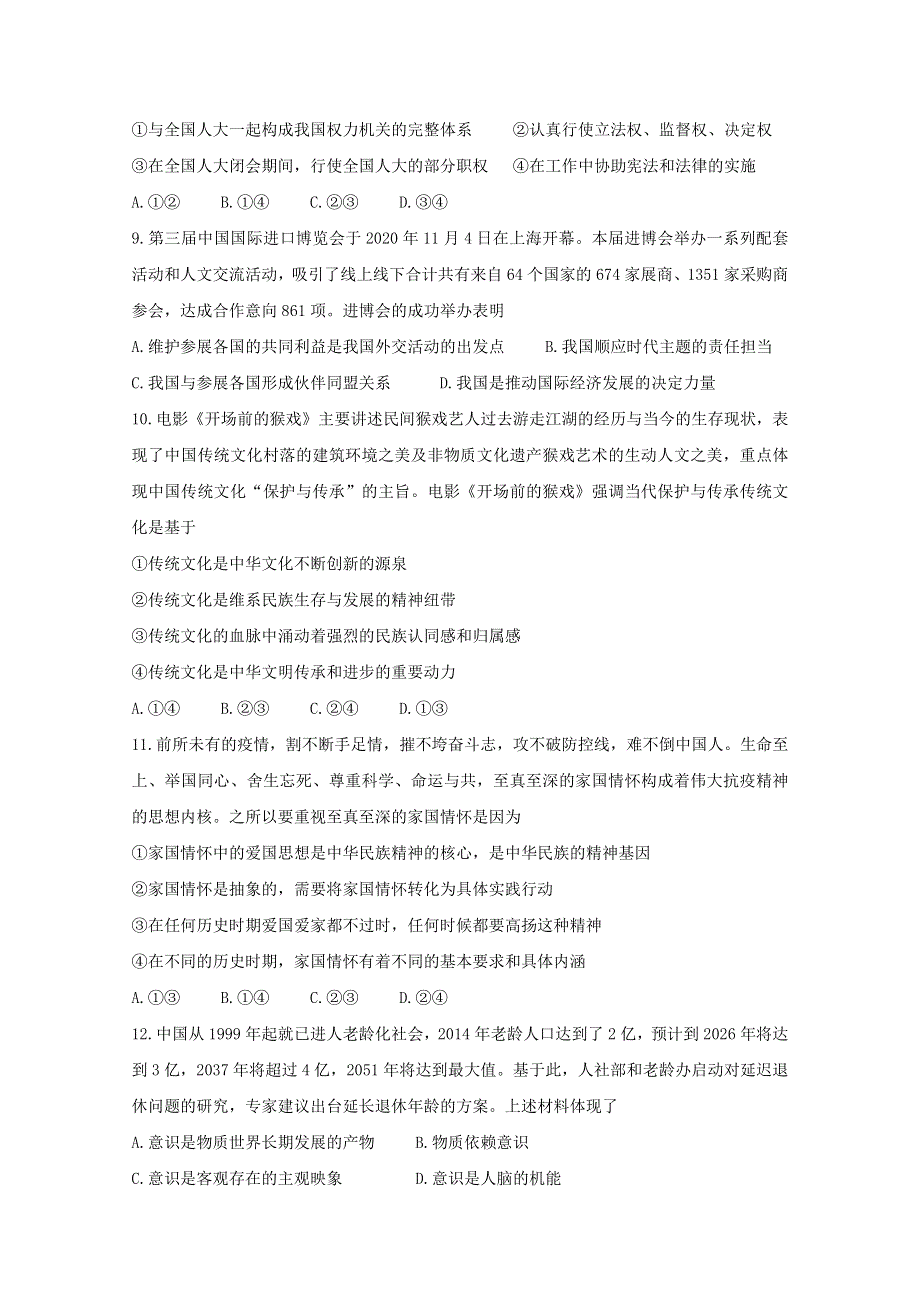 ①与全国人大一起构成我国权力机关的完整体系　　②认真行使立法权、监督权、决定权
③在全国人大闭会期间，行使全国人大的部分职权　④在工作中协助宪法和法律的实施
A.①②　　B.①④　　C.②③　　D.③④

9.第三届中国国际进口博览会于 2020 年 11 月 4 日在上海开幕。本届进博会举办一系列配套活动和人文交流活动，吸引了线上线下合计共有来自 64 个国家的 674 家展商、1351 家采购商参会，达成合作意向 861 项。进博会的成功举办表明
A.维护参展各国的共同利益是我国外交活动的出发点　　B.我国顺应时代主题的责任担当
C.我国与参展各国形成伙伴同盟关系　　D.我国是推动国际经济发展的决定力量

10.电影《开场前的猴戏》主要讲述民间猴戏艺人过去游走江湖的经历与当今的生存现状，表现了中国传统文化村落的建筑环境之美及非物质文化遗产猴戏艺术的生动人文之美，重点体现中国传统文化“保护与传承”的主旨。电影《开场前的猴戏》强调当代保护与传承传统文化是基于
①传统文化是中华文化不断创新的源泉
②传统文化是维系民族生存与发展的精神纽带
③传统文化的血脉中涌动着强烈的民族认同感和归属感
④传统文化是中华文明传承和进步的重要动力
A.①④　　B.②③　　C.②④　　D.①③

11.前所未有的疫情，割不断手足情，摧不垮奋斗志，攻不破防控线，难不倒中国人。生命至上、举国同心、舍生忘死、尊重科学、命运与共，至真至深的家国情怀构成着伟大抗疫精神的思想内核。之所以要重视至真至深的家国情怀是因为
①家国情怀中的爱国思想是中华民族精神的核心，是中华民族的精神基因
②家国情怀是抽象的，需要将家国情怀转化为具体实践行动
③在任何历史时期爱国爱家都不过时，任何时候都要高扬这种精神
④在不同的历史时期，家国情怀有着不同的基本要求和具体内涵
A.①③　　B.①④　　C.②③　　D.②④

12.中国从 1999 年起就已进人老龄化社会，2014 年老龄人口达到了 2 亿，预计到 2026 年将达到 3 亿，2037 年将超过 4 亿，2051 年将达到最大值。基于此，人社部和老龄办启动对延迟退休问题的研究，专家建议出台延长退休年龄的方案。上述材料体现了
A.意识是物质世界长期发展的产物　　B.物质依赖意识
C.意识是客观存在的主观映象　　D.意识是人脑的机能